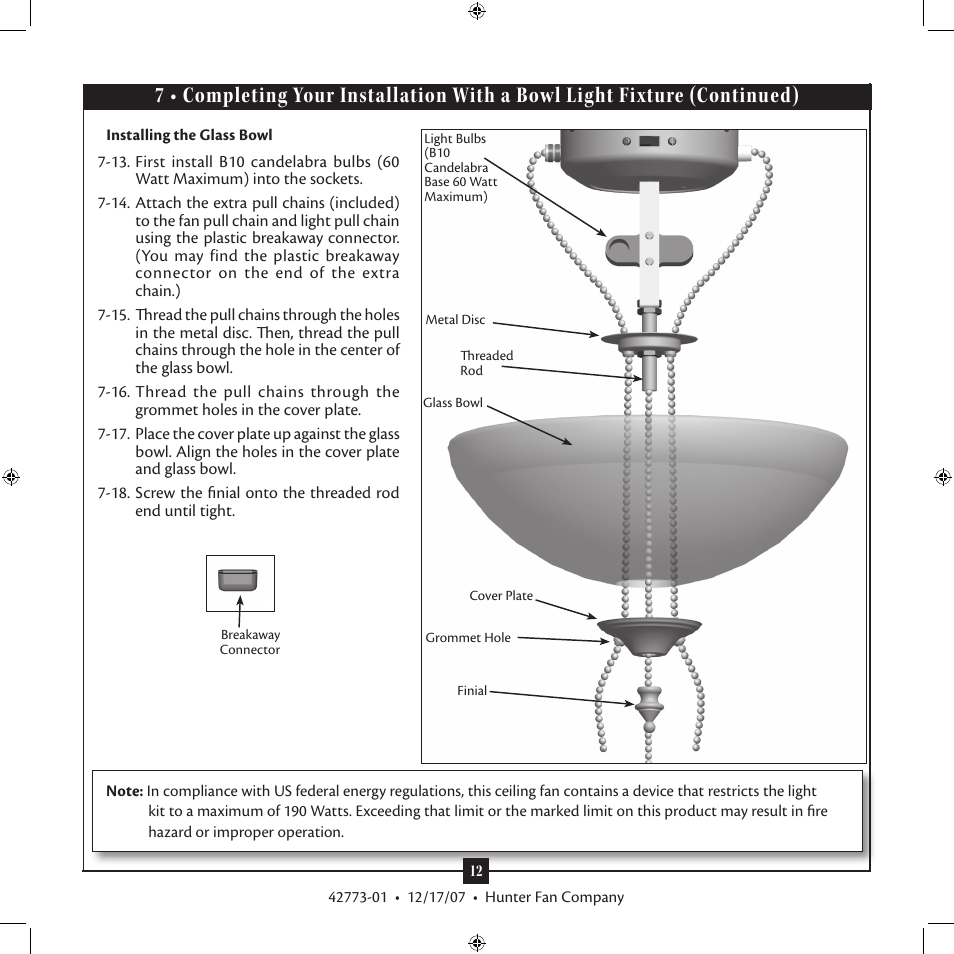 7 • Completing Your Installation With a Bowl Light Fixture (Continued)

Installing the Glass Bowl

7-13. First install B10 candelabra bulbs (60 Watt Maximum) into the sockets.

7-14. Attach the extra pull chains (included) to the fan pull chain and light pull chain using the plastic breakaway connector. (You may find the plastic breakaway connector on the end of the extra chain.)

7-15. Thread the pull chains through the holes in the metal disc. Then, thread the pull chains through the hole in the center of the glass bowl.

7-16. Thread the pull chains through the grommet holes in the cover plate.

7-17. Place the cover plate up against the glass bowl. Align the holes in the cover plate and glass bowl.

7-18. Screw the finial onto the threaded rod end until tight.

Breakaway Connector

Light Bulbs (B10 Candelabra Base 60 Watt Maximum)

Metal Disc

Threaded Rod

Glass Bowl

Cover Plate

Grommet Hole

Finial

Note: In compliance with US federal energy regulations, this ceiling fan contains a device that restricts the light kit to a maximum of 190 Watts. Exceeding that limit or the marked limit on this product may result in fire hazard or improper operation.

12

42773-01 • 12/17/07 • Hunter Fan Company